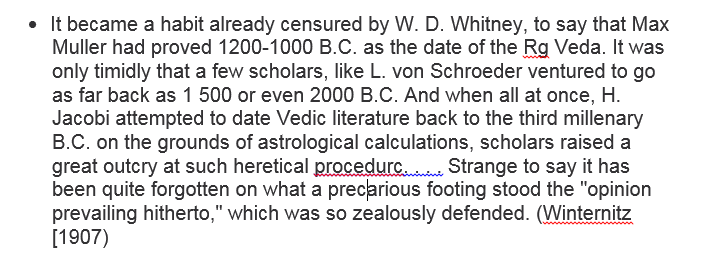 • It became a habit already censured by W. D. Whitney, to say that Max Muller had proved 1200-1000 B.C. as the date of the Rg Veda. It was only timidly that a few scholars, like L. von Schroeder ventured to go as far back as 1 500 or even 2000 B.C. And when all at once, H. Jacobi attempted to date Vedic literature back to the third millenary B.C. on the grounds of astrological calculations, scholars raised a great outcry at such heretical procedurc. . . . Strange to say it has been quite forgotten on what a precarious footing stood the "opinion prevailing hitherto," which was so zealously defended. (Winternitz [1907)